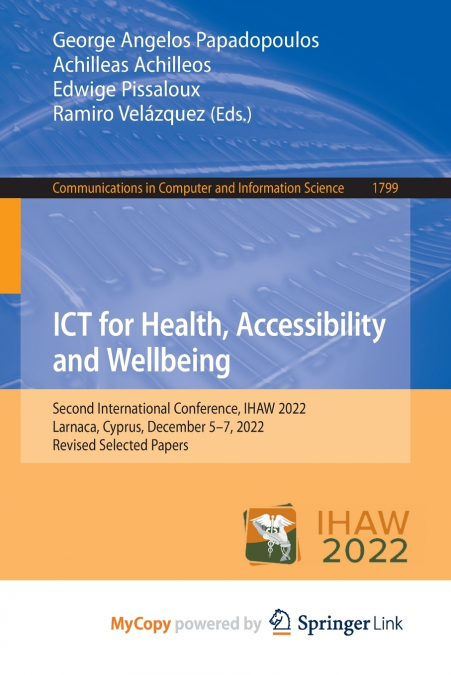 George Angelos Papadopoulos
Achilleas Achilleos
Edwige Pissaloux
Ramiro Velázquez (Eds.)

Communications in Computer and Information Science 1799

ICT for Health, Accessibility and Wellbeing

Second International Conference, IHAW 2022
Larnaca, Cyprus, December 5–7, 2022
Revised Selected Papers

IHAW
2022

MyCopy powered by Springer Link